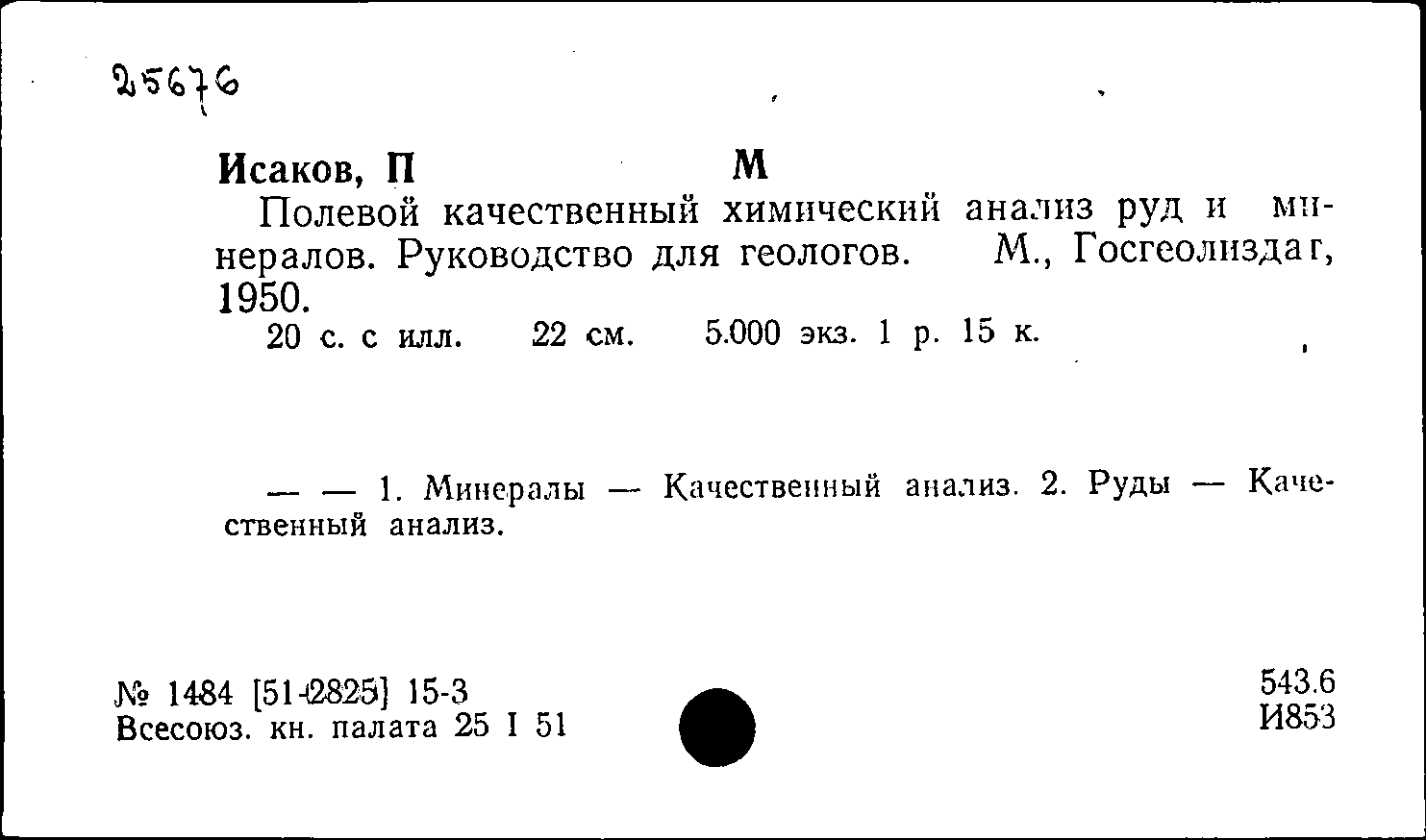 25676

Исаков, П М

Полевой качественный химический анализ руд и минералов. Руководство для геологов. М., Госгеолиздат, 1950.

20 с. с илл. 22 см. 5.000 экз. 1 р. 15 к.

— — 1. Минералы — Качественный анализ. 2. Руды — Качественный анализ.

№ 1484 [51-2825] 15-3
Всесоюз. кн. палата 25 I 51

543.6
И853